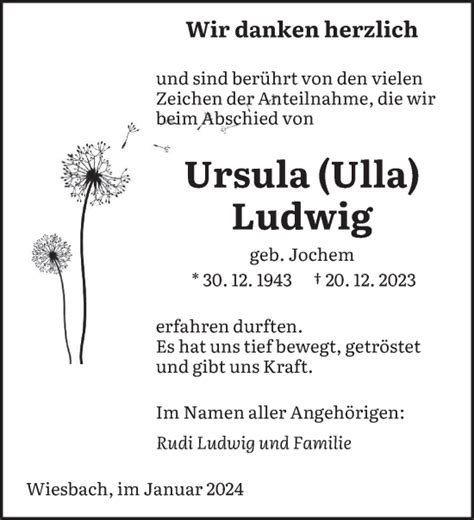 Wir danken herzlich

und sind berührt von den vielen Zeichen der Anteilnahme, die wir beim Abschied von

Ursula (Ulla) Ludwig

geb. Jochem

* 30. 12. 1943 † 20. 12. 2023

erfahren durften.
Es hat uns tief bewegt, getröstet und gibt uns Kraft.

Im Namen aller Angehörigen:

Rudi Ludwig und Familie

Wiesbach, im Januar 2024